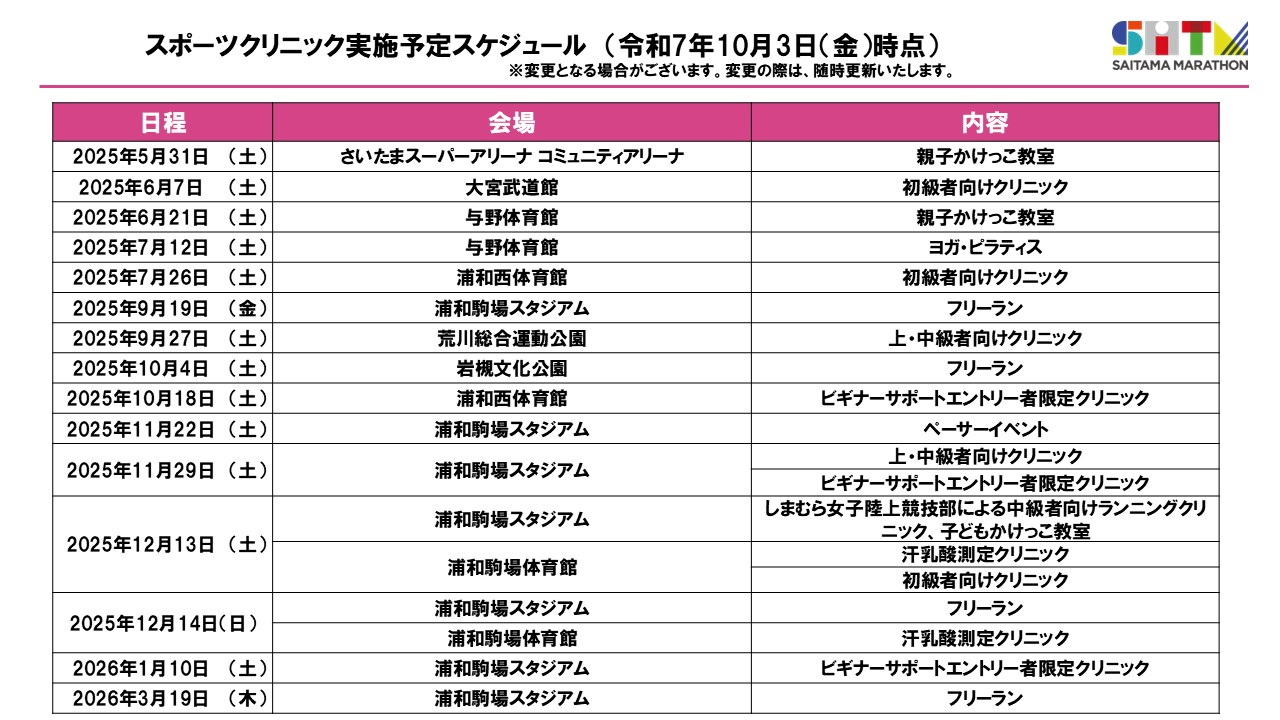 スポーツクリニック実施予定スケジュール （令和7年10月3日（金）時点）
※変更となる場合がございます。変更の際は、随時更新いたします。

SAITAMA MARATHON

| 日程 | 会場 | 内容 |
|---|---|---|
| 2025年5月31日 （土） | さいたまスーパーアリーナ コミュニティアリーナ | 親子かけっこ教室 |
| 2025年6月7日 （土） | 大宮武道館 | 初級者向けクリニック |
| 2025年6月21日 （土） | 与野体育館 | 親子かけっこ教室 |
| 2025年7月12日 （土） | 与野体育館 | ヨガ・ピラティス |
| 2025年7月26日 （土） | 浦和西体育館 | 初級者向けクリニック |
| 2025年9月19日 （金） | 浦和駒場スタジアム | フリーラン |
| 2025年9月27日 （土） | 荒川総合運動公園 | 上・中級者向けクリニック |
| 2025年10月4日 （土） | 岩槻文化公園 | フリーラン |
| 2025年10月18日 （土） | 浦和西体育館 | ビギナーサポートエントリー者限定クリニック |
| 2025年11月22日 （土） | 浦和駒場スタジアム | ペーサーイベント |
| 2025年11月29日 （土） | 浦和駒場スタジアム | 上・中級者向けクリニック |
| | | ビギナーサポートエントリー者限定クリニック |
| 2025年12月13日 （土） | 浦和駒場スタジアム | しまむら女子陸上競技部による中級者向けランニングクリニック、子どもかけっこ教室 |
| | 浦和駒場体育館 | 汗乳酸測定クリニック |
| | | 初級者向けクリニック |
| 2025年12月14日（日） | 浦和駒場スタジアム | フリーラン |
| | 浦和駒場体育館 | 汗乳酸測定クリニック |
| 2026年1月10日 （土） | 浦和駒場スタジアム | ビギナーサポートエントリー者限定クリニック |
| 2026年3月19日 （木） | 浦和駒場スタジアム | フリーラン |